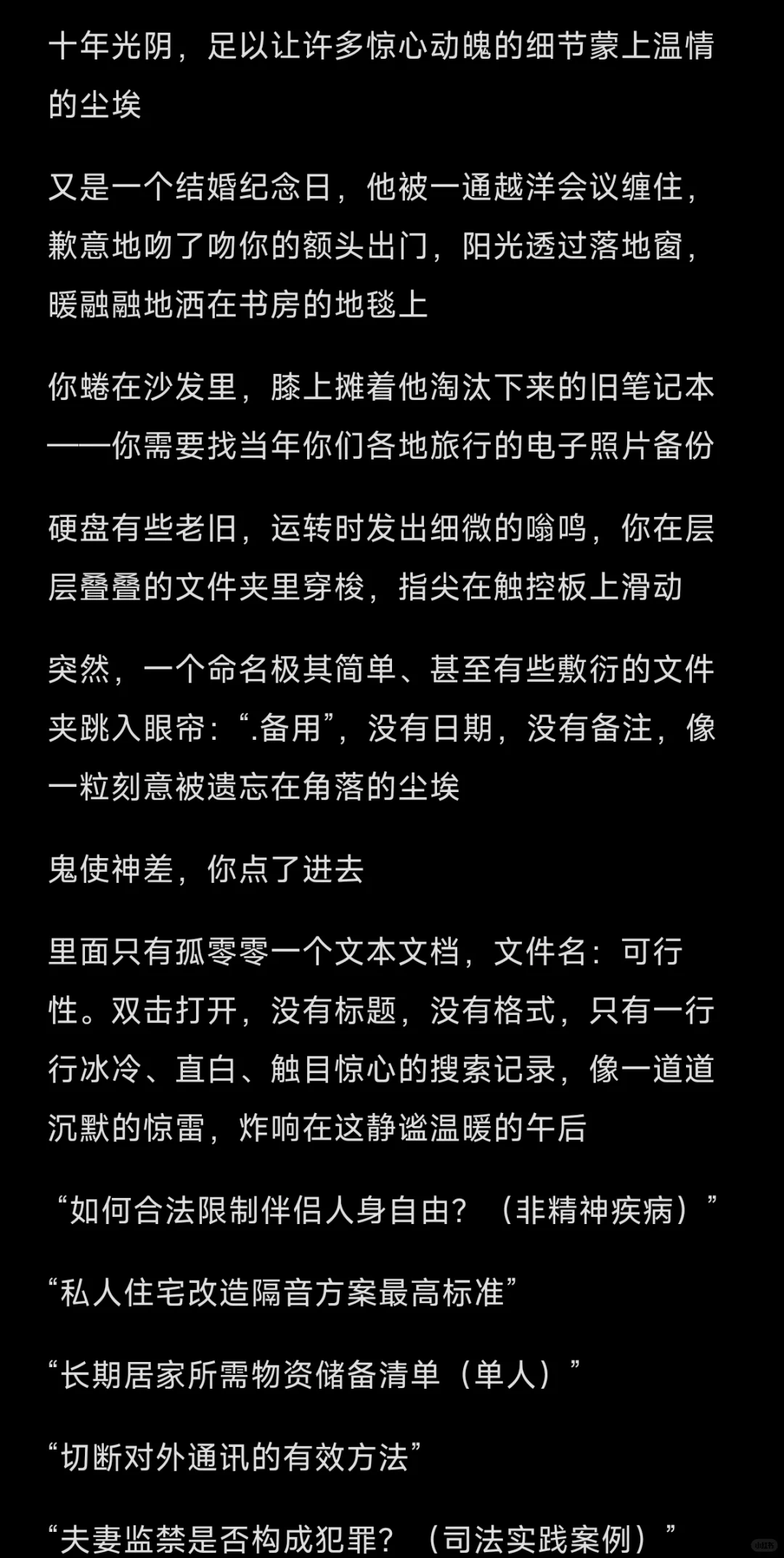 十年光阴，足以让许多惊心动魄的细节蒙上温情的尘埃

又是一个结婚纪念日，他被一通越洋会议缠住，歉意地吻了吻你的额头出门，阳光透过落地窗，暖融融地洒在书房的地毯上

你蜷在沙发里，膝上摊着他淘汰下来的旧笔记本——你需要找当年你们各地旅行的电子照片备份

硬盘有些老旧，运转时发出细微的嗡鸣，你在层层叠叠的文件夹里穿梭，指尖在触控板上滑动

突然，一个命名极其简单、甚至有些敷衍的文件夹跳入眼帘：“.备用”，没有日期，没有备注，像一粒刻意被遗忘在角落的尘埃

鬼使神差，你点了进去

里面只有孤零零一个文本文档，文件名：可行性。双击打开，没有标题，没有格式，只有一行行冰冷、直白、触目惊心的搜索记录，像一道道沉默的惊雷，炸响在这静谧温暖的午后

“如何合法限制伴侣人身自由？（非精神疾病）”

“私人住宅改造隔音方案最高标准”

“长期居家所需物资储备清单（单人）”

“切断对外通讯的有效方法”

“夫妻监禁是否构成犯罪？（司法实践案例）”